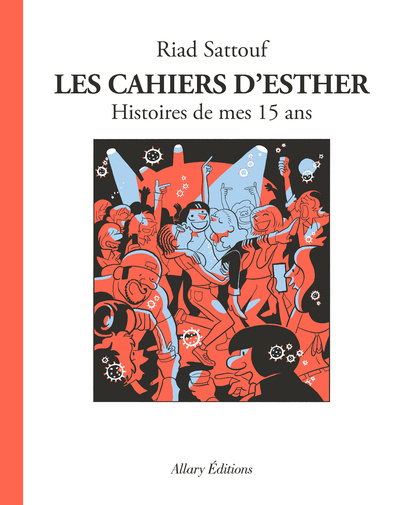 Riad Sattouf

LES CAHIERS D'ESTHER

Histoires de mes 15 ans

Allary Éditions